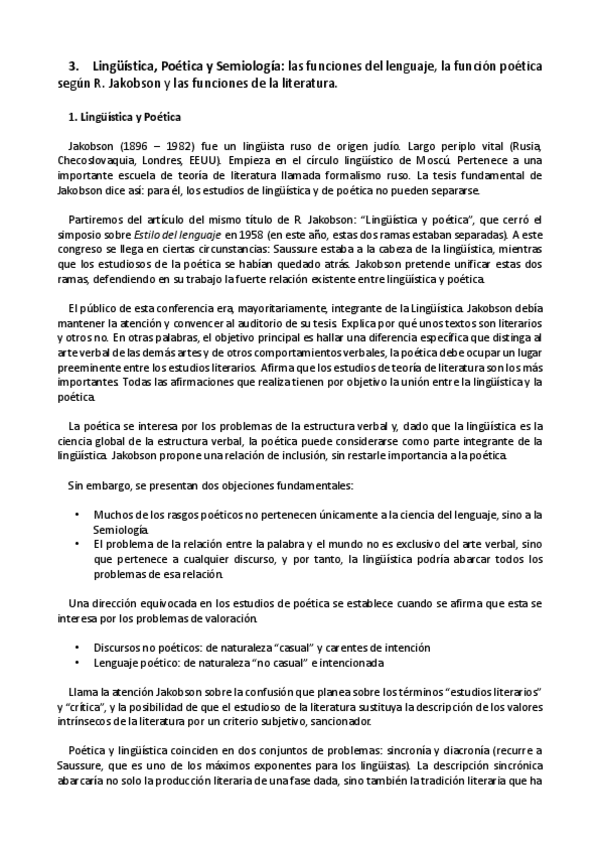 3. Lingüística, Poética y Semiología: las funciones del lenguaje, la función poética según R. Jakobson y las funciones de la literatura.

1. Lingüística y Poética

Jakobson (1896 – 1982) fue un lingüista ruso de origen judío. Largo periplo vital (Rusia, Checoslovaquia, Londres, EEUU). Empieza en el círculo lingüístico de Moscú. Pertenece a una importante escuela de teoría de literatura llamada formalismo ruso. La tesis fundamental de Jakobson dice así: para él, los estudios de lingüística y de poética no pueden separarse.

Partiremos del artículo del mismo título de R. Jakobson: "Lingüística y poética", que cerró el simposio sobre Estilo del lenguaje en 1958 (en este año, estas dos ramas estaban separadas). A este congreso se llega en ciertas circunstancias: Saussure estaba a la cabeza de la lingüística, mientras que los estudiosos de la poética se habían quedado atrás. Jakobson pretende unificar estas dos ramas, defendiendo en su trabajo la fuerte relación existente entre lingüística y poética.

El público de esta conferencia era, mayoritariamente, integrante de la Lingüística. Jakobson debía mantener la atención y convencer al auditorio de su tesis. Explica por qué unos textos son literarios y otros no. En otras palabras, el objetivo principal es hallar una diferencia específica que distinga al arte verbal de las demás artes y de otros comportamientos verbales, la poética debe ocupar un lugar preeminente entre los estudios literarios. Afirma que los estudios de teoría de literatura son los más importantes. Todas las afirmaciones que realiza tienen por objetivo la unión entre la lingüística y la poética.

La poética se interesa por los problemas de la estructura verbal y, dado que la lingüística es la ciencia global de la estructura verbal, la poética puede considerarse como parte integrante de la lingüística. Jakobson propone una relación de inclusión, sin restarle importancia a la poética.

Sin embargo, se presentan dos objeciones fundamentales:

• Muchos de los rasgos poéticos no pertenecen únicamente a la ciencia del lenguaje, sino a la Semiología.
• El problema de la relación entre la palabra y el mundo no es exclusivo del arte verbal, sino que pertenece a cualquier discurso, y por tanto, la lingüística podría abarcar todos los problemas de esa relación.

Una dirección equivocada en los estudios de poética se establece cuando se afirma que esta se interesa por los problemas de valoración.

• Discursos no poéticos: de naturaleza "casual" y carentes de intención
• Lenguaje poético: de naturaleza "no casual" e intencionada

Llama la atención Jakobson sobre la confusión que planea sobre los términos "estudios literarios" y "crítica", y la posibilidad de que el estudioso de la literatura sustituya la descripción de los valores intrínsecos de la literatura por un criterio subjetivo, sancionador.

Poética y lingüística coinciden en dos conjuntos de problemas: sincronía y diacronía (recurre a Saussure, que es uno de los máximos exponentes para los lingüistas). La descripción sincrónica abarcaría no solo la producción literaria de una fase dada, sino también la tradición literaria que ha